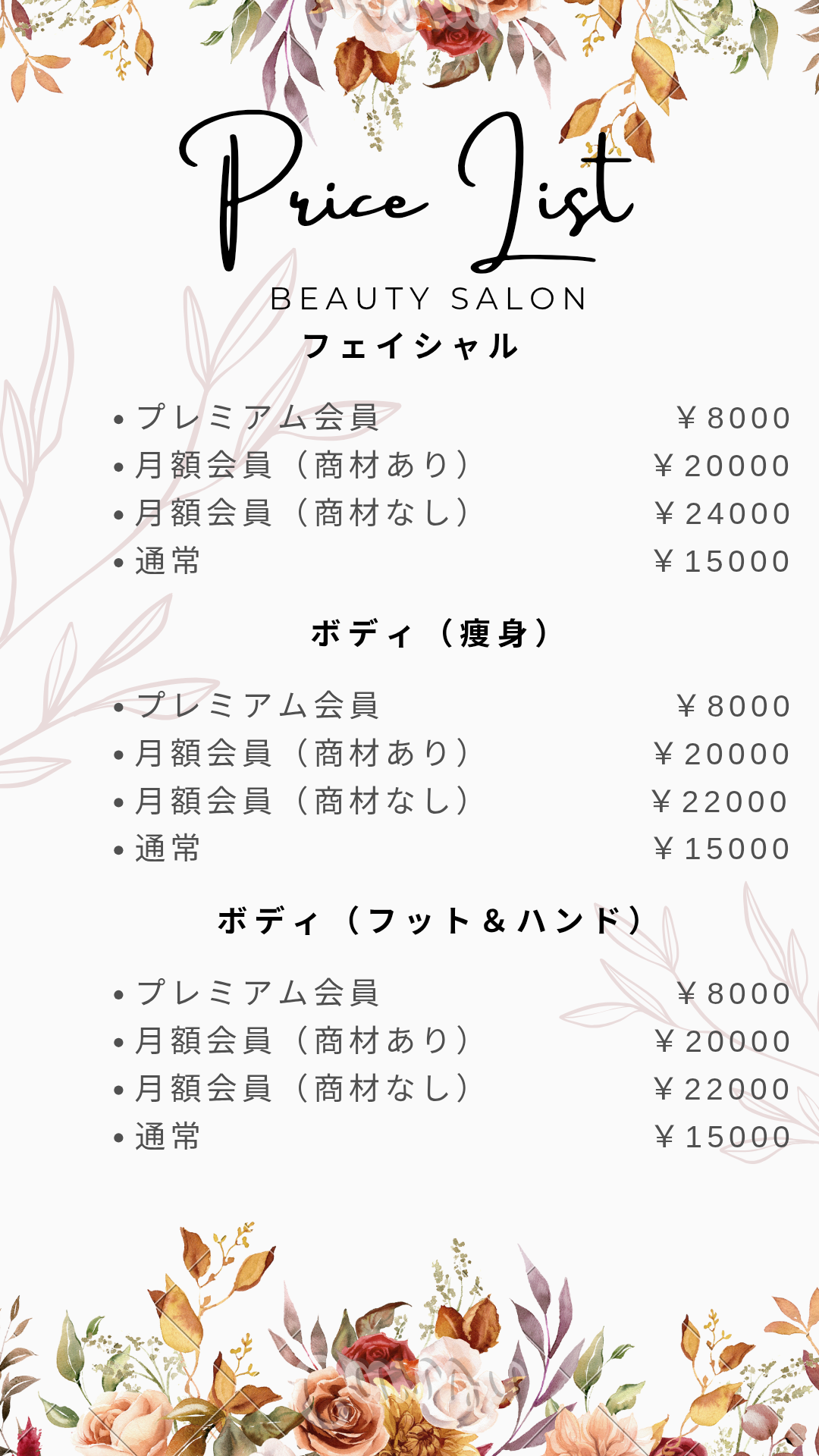 Price List

BEAUTY SALON

フェイシャル

• プレミアム会員 ￥8000
• 月額会員（商材あり） ￥20000
• 月額会員（商材なし） ￥24000
• 通常 ￥15000

ボディ（痩身）

• プレミアム会員 ￥8000
• 月額会員（商材あり） ￥20000
• 月額会員（商材なし） ￥22000
• 通常 ￥15000

ボディ（フット＆ハンド）

• プレミアム会員 ￥8000
• 月額会員（商材あり） ￥20000
• 月額会員（商材なし） ￥22000
• 通常 ￥15000